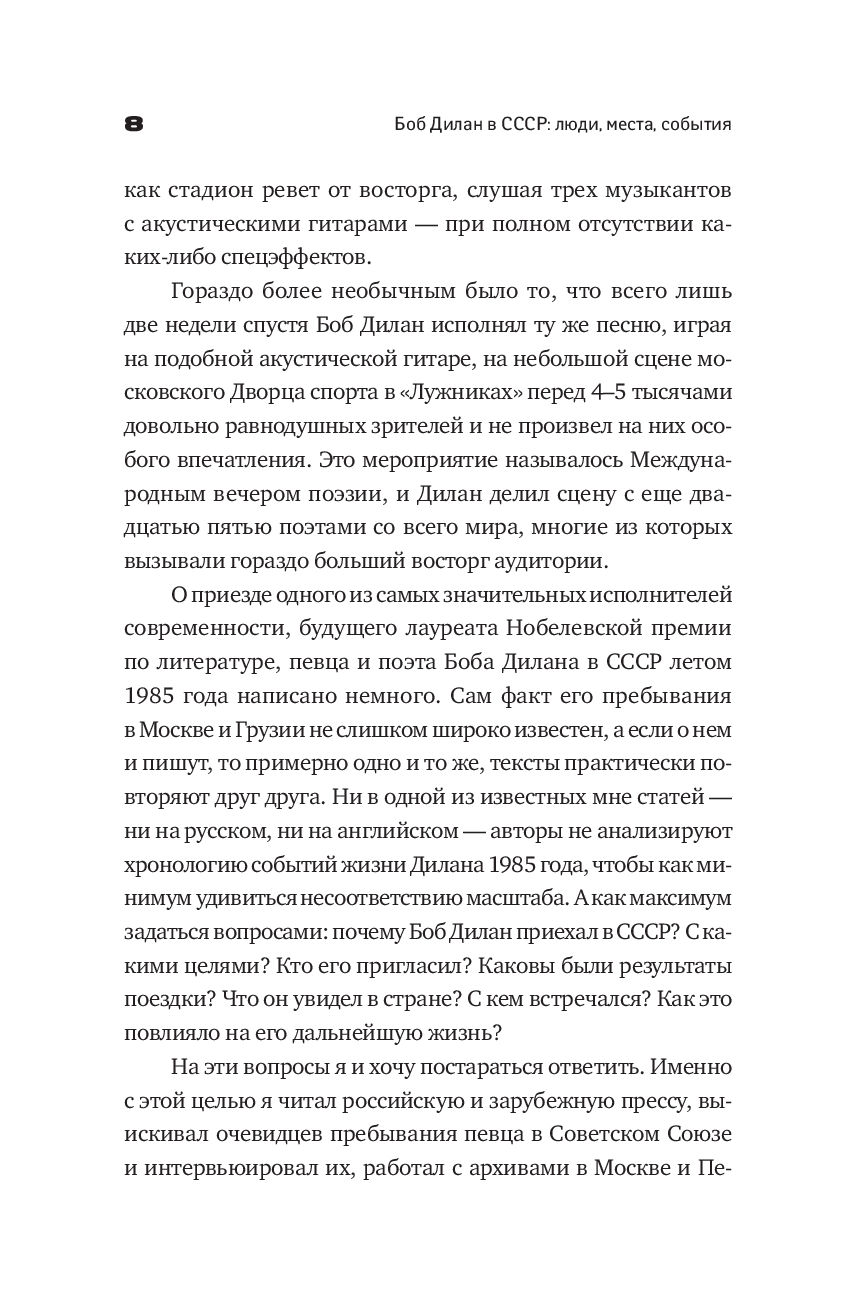 8 Боб Дилан в СССР: люди, места, события

как стадион ревет от восторга, слушая трех музыкантов с акустическими гитарами — при полном отсутствии каких-либо спецэффектов.

Гораздо более необычным было то, что всего лишь две недели спустя Боб Дилан исполнял ту же песню, играя на подобной акустической гитаре, на небольшой сцене московского Дворца спорта в «Лужниках» перед 4–5 тысячами довольно равнодушных зрителей и не произвел на них особого впечатления. Это мероприятие называлось Международным вечером поэзии, и Дилан делил сцену с еще двадцатью пятью поэтами со всего мира, многие из которых вызывали гораздо больший восторг аудитории.

О приезде одного из самых значительных исполнителей современности, будущего лауреата Нобелевской премии по литературе, певца и поэта Боба Дилана в СССР летом 1985 года написано немного. Сам факт его пребывания в Москве и Грузии не слишком широко известен, а если о нем и пишут, то примерно одно и то же, тексты практически повторяют друг друга. Ни в одной из известных мне статей — ни на русском, ни на английском — авторы не анализируют хронологию событий жизни Дилана 1985 года, чтобы как минимум удивиться несоответствию масштаба. А как максимум задаться вопросами: почему Боб Дилан приехал в СССР? С какими целями? Кто его пригласил? Каковы были результаты поездки? Что он увидел в стране? С кем встречался? Как это повлияло на его дальнейшую жизнь?

На эти вопросы я и хочу постараться ответить. Именно с этой целью я читал российскую и зарубежную прессу, выискивал очевидцев пребывания певца в Советском Союзе и интервьюировал их, работал с архивами в Москве и Пе-